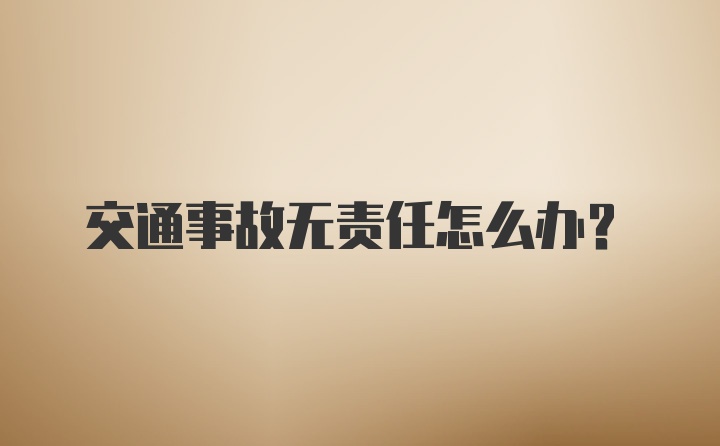 交通事故无责任怎么办?